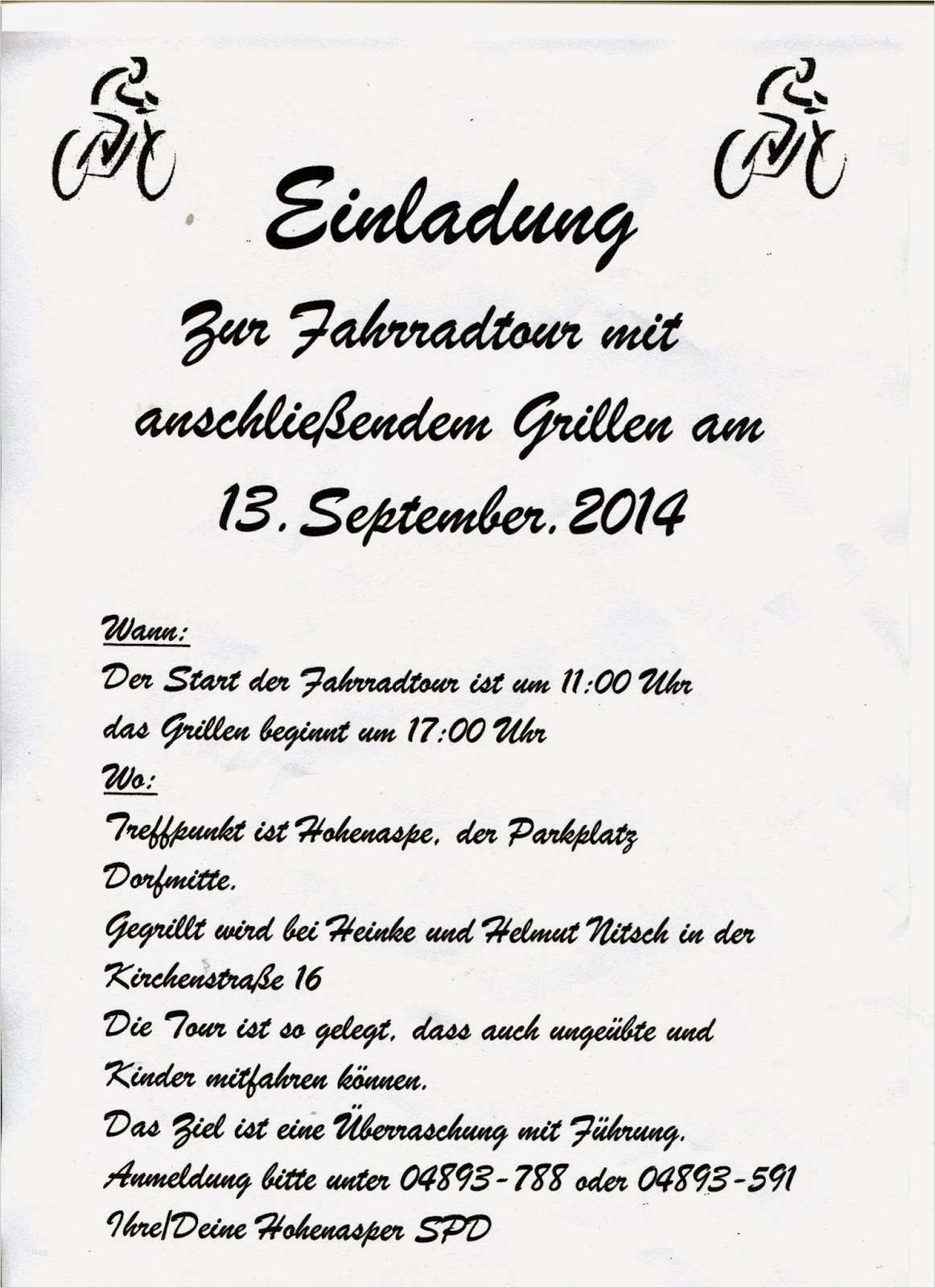 Einladung

Zur Fahrradtour mit anschließendem Grillen am 13. September. 2014

Wann:

Der Start der Fahrradtour ist um 11:00 Uhr

das Grillen beginnt um 17:00 Uhr

Wo:

Treffpunkt ist Hohenaspe, der Parkplatz Dorfmitte.

Gegrillt wird bei Heinke und Helmut Nitsch in der Kirchenstraße 16

Die Tour ist so gelegt, dass auch ungeübte und Kinder mitfahren können.

Das Ziel ist eine Überraschung mit Führung.

Anmeldung bitte unter 04893-788 oder 04893-591

Ihre/Deine Hohenasper SPD